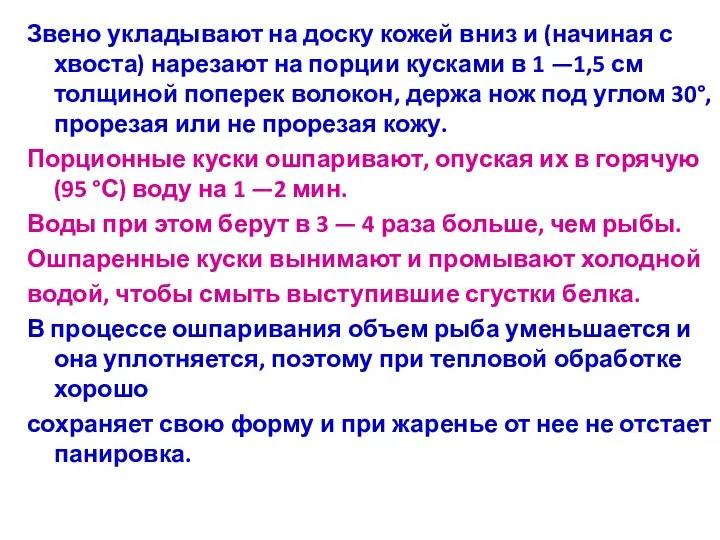 Звено укладывают на доску кожей вниз и (начиная с хвоста) нарезают на порции кусками в 1 —1,5 см толщиной поперек волокон, держа нож под углом 30°, прорезая или не прорезая кожу.

Порционные куски ошпаривают, опуская их в горячую (95 °С) воду на 1 —2 мин.

Воды при этом берут в 3 — 4 раза больше, чем рыбы.

Ошпаренные куски вынимают и промывают холодной

водой, чтобы смыть выступившие сгустки белка.

В процессе ошпаривания объем рыба уменьшается и она уплотняется, поэтому при тепловой обработке хорошо

сохраняет свою форму и при жаренье от нее не отстает панировка.